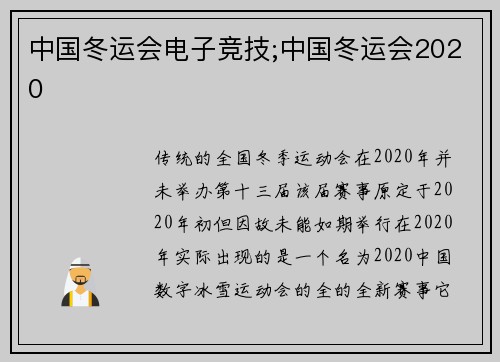 中国冬运会电子竞技;中国冬运会2020

传统的全国冬季运动会在2020年并未举办第十三届该届赛事原定于2020年初但因故未能如期举行在2020年实际出现的是一个名为2020中国数字冰雪运动会的全的全新赛事它